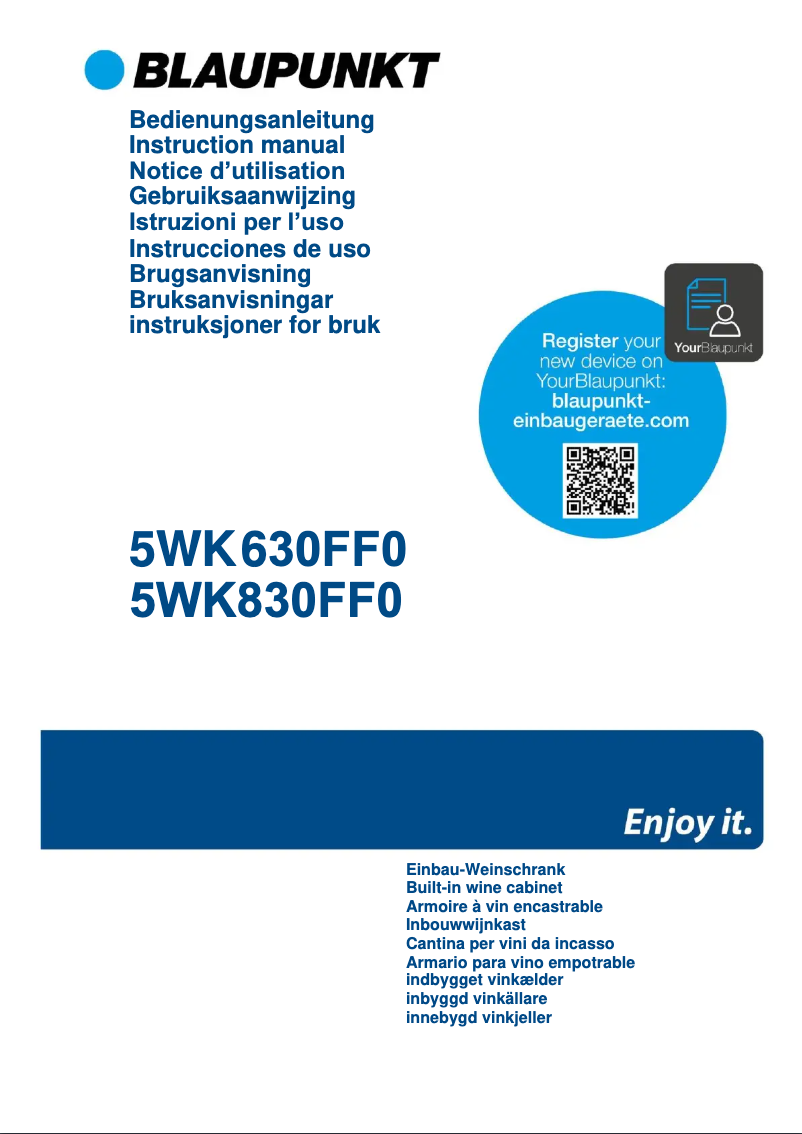 BLAUPUNKT

Bedienungsanleitung
Instruction manual
Notice d'utilisation
Gebruiksaanwijzing
Istruzioni per l'uso
Instrucciones de uso
Brugsanvisning
Bruksanvisningar
instruksjoner for bruk

YourBlaupunkt

Register your new device on YourBlaupunkt: blaupunkt-einbaugeraete.com

5WK630FF0
5WK830FF0

Enjoy it.

Einbau-Weinschrank
Built-in wine cabinet
Armoire à vin encastrable
Inbouwwijnkast
Cantina per vini da incasso
Armario para vino empotrable
indbygget vinkælder
inbyggd vinkällare
innebygd vinkjeller